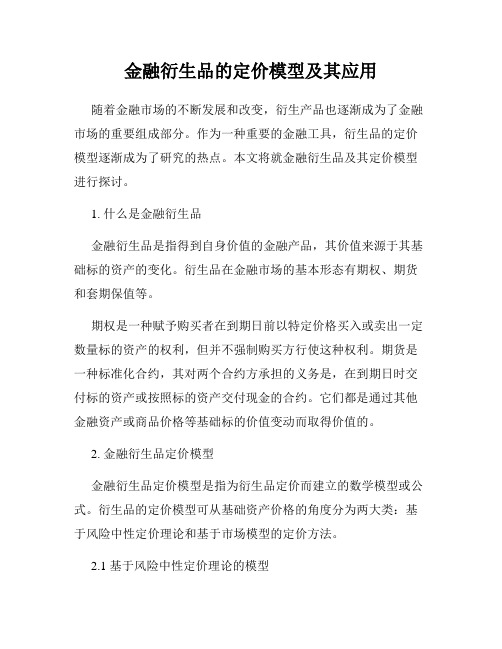 金融衍生品的定价模型及其应用

随着金融市场的不断发展和改变，衍生产品也逐渐成为了金融市场的重要组成部分。作为一种重要的金融工具，衍生品的定价模型逐渐成为了研究的热点。本文将就金融衍生品及其定价模型进行探讨。

1. 什么是金融衍生品

金融衍生品是指得到自身价值的金融产品，其价值来源于其基础标的资产的变化。衍生品在金融市场的基本形态有期权、期货和套期保值等。

期权是一种赋予购买者在到期日前以特定价格买入或卖出一定数量标的资产的权利，但并不强制购买方行使这种权利。期货是一种标准化合约，其对两个合约方承担的义务是，在到期日时交付标的资产或按照标的资产交付现金的合约。它们都是通过其他金融资产或商品价格等基础标的价值变动而取得价值的。

2. 金融衍生品定价模型

金融衍生品定价模型是指为衍生品定价而建立的数学模型或公式。衍生品的定价模型可从基础资产价格的角度分为两大类：基于风险中性定价理论和基于市场模型的定价方法。

2.1 基于风险中性定价理论的模型